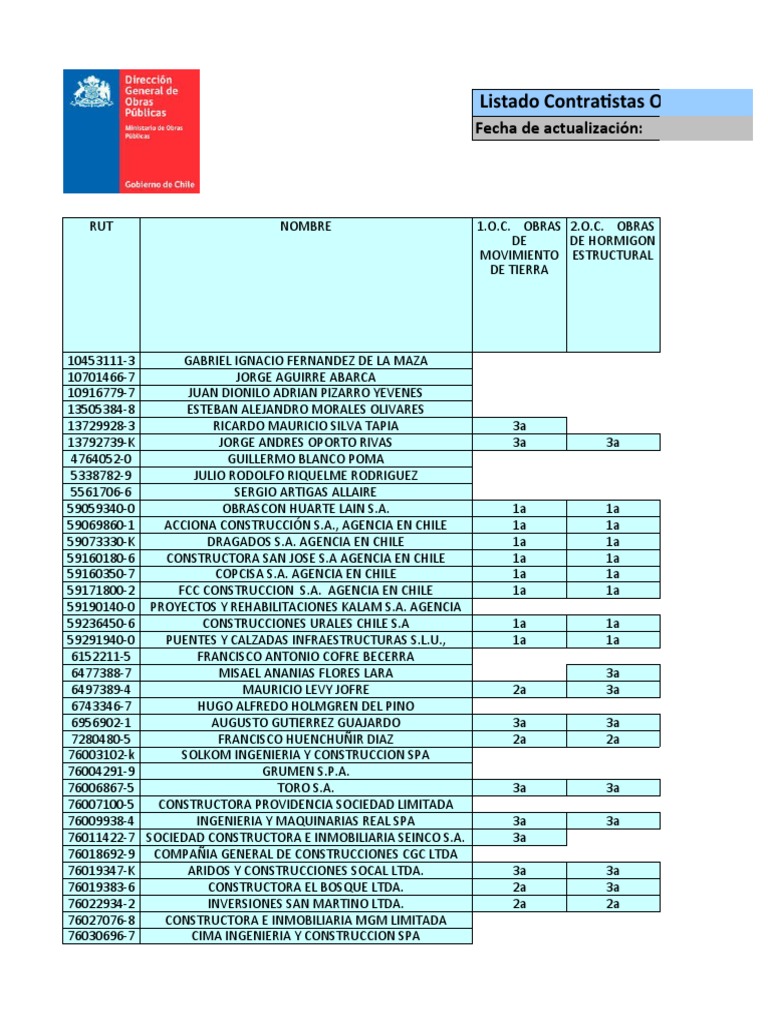 Dirección General de Obras Públicas
Ministerio de Obras Públicas
Gobierno de Chile

Listado Contratistas O
Fecha de actualización:

| RUT | NOMBRE | 1.O.C. OBRAS DE MOVIMIENTO DE TIERRA | 2.O.C. OBRAS DE HORMIGON ESTRUCTURAL |
|---|---|---|---|
| 10453111-3 | GABRIEL IGNACIO FERNANDEZ DE LA MAZA | | |
| 10701466-7 | JORGE AGUIRRE ABARCA | | |
| 10916779-7 | JUAN DIONILO ADRIAN PIZARRO YEVENES | | |
| 13505384-8 | ESTEBAN ALEJANDRO MORALES OLIVARES | | |
| 13729928-3 | RICARDO MAURICIO SILVA TAPIA | 3a | |
| 13792739-K | JORGE ANDRES OPORTO RIVAS | 3a | 3a |
| 4764052-0 | GUILLERMO BLANCO POMA | | |
| 5338782-9 | JULIO RODOLFO RIQUELME RODRIGUEZ | | |
| 5561706-6 | SERGIO ARTIGAS ALLAIRE | | |
| 59059340-0 | OBRASCON HUARTE LAIN S.A. | 1a | 1a |
| 59069860-1 | ACCIONA CONSTRUCCIÓN S.A., AGENCIA EN CHILE | 1a | 1a |
| 59073330-K | DRAGADOS S.A. AGENCIA EN CHILE | 1a | 1a |
| 59160180-6 | CONSTRUCTORA SAN JOSE S.A AGENCIA EN CHILE | 1a | 1a |
| 59160350-7 | COPCISA S.A. AGENCIA EN CHILE | 1a | 1a |
| 59171800-2 | FCC CONSTRUCCION S.A. AGENCIA EN CHILE | 1a | 1a |
| 59190140-0 | PROYECTOS Y REHABILITACIONES KALAM S.A. AGENCIA | | |
| 59236450-6 | CONSTRUCCIONES URALES CHILE S.A | 1a | 1a |
| 59291940-0 | PUENTES Y CALZADAS INFRAESTRUCTURAS S.L.U., | 1a | 1a |
| 6152211-5 | FRANCISCO ANTONIO COFRE BECERRA | | |
| 6477388-7 | MISAEL ANANIAS FLORES LARA | | 3a |
| 6497389-4 | MAURICIO LEVY JOFRE | 2a | 3a |
| 6743346-7 | HUGO ALFREDO HOLMGREN DEL PINO | | |
| 6956902-1 | AUGUSTO GUTIERREZ GUAJARDO | 3a | 3a |
| 7280480-5 | FRANCISCO HUENCHUÑIR DIAZ | 2a | 2a |
| 76003102-k | SOLKOM INGENIERIA Y CONSTRUCCION SPA | | |
| 76004291-9 | GRUMEN S.P.A. | | |
| 76006867-5 | TORO S.A. | 3a | 3a |
| 76007100-5 | CONSTRUCTORA PROVIDENCIA SOCIEDAD LIMITADA | | |
| 76009938-4 | INGENIERIA Y MAQUINARIAS REAL SPA | 3a | 3a |
| 76011422-7 | SOCIEDAD CONSTRUCTORA E INMOBILIARIA SEINCO S.A. | 3a | |
| 76018692-9 | COMPAÑIA GENERAL DE CONSTRUCCIONES CGC LTDA | | |
| 76019347-K | ARIDOS Y CONSTRUCCIONES SOCAL LTDA. | 3a | 3a |
| 76019383-6 | CONSTRUCTORA EL BOSQUE LTDA. | 2a | 3a |
| 76022934-2 | INVERSIONES SAN MARTINO LTDA. | 2a | 2a |
| 76027076-8 | CONSTRUCTORA E INMOBILIARIA MGM LIMITADA | | |
| 76030696-7 | CIMA INGENIERIA Y CONSTRUCCION SPA | | |